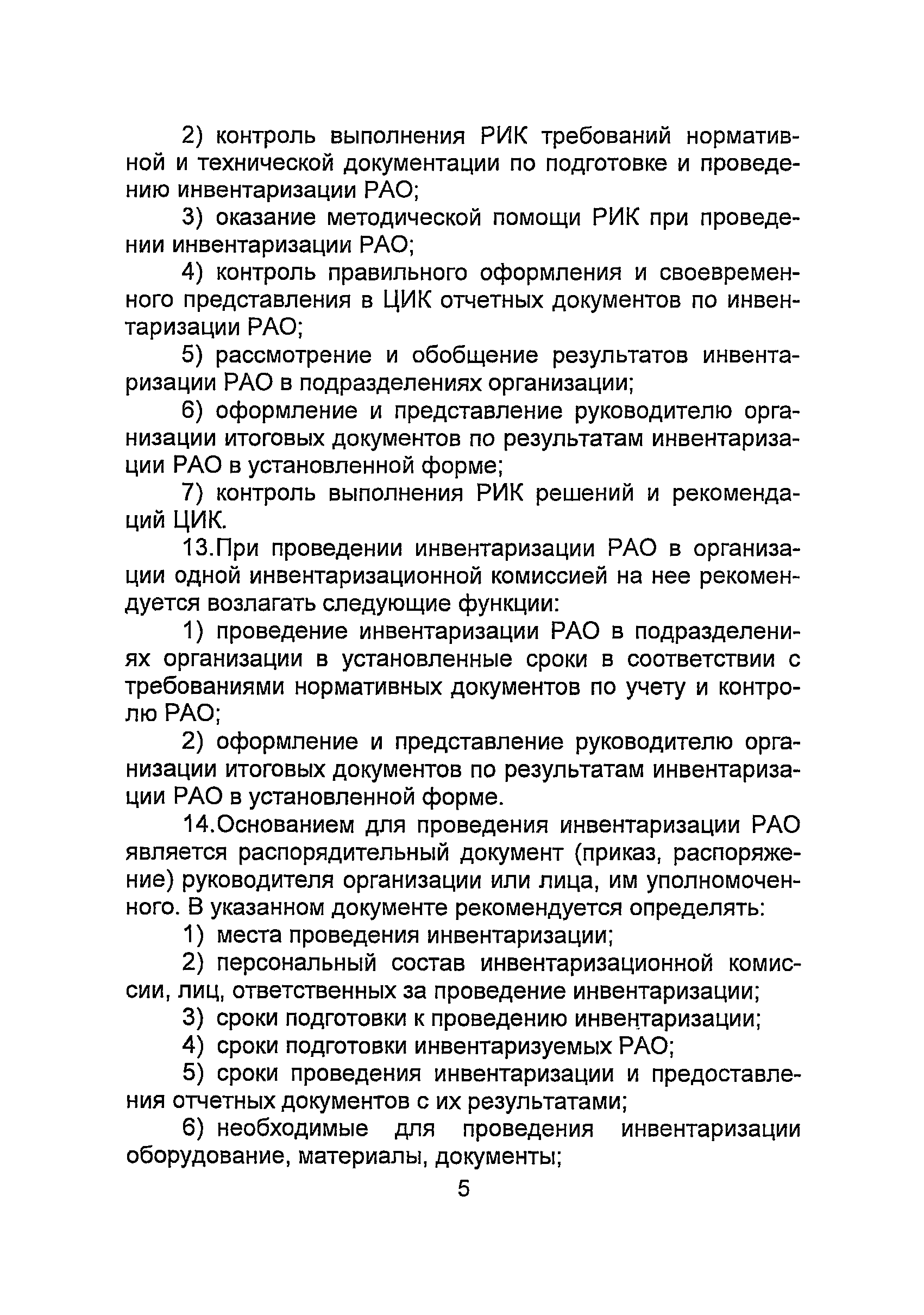 2) контроль выполнения РИК требований нормативной и технической документации по подготовке и проведению инвентаризации РАО;

3) оказание методической помощи РИК при проведении инвентаризации РАО;

4) контроль правильного оформления и своевременного представления в ЦИК отчетных документов по инвентаризации РАО;

5) рассмотрение и обобщение результатов инвентаризации РАО в подразделениях организации;

6) оформление и представление руководителю организации итоговых документов по результатам инвентаризации РАО в установленной форме;

7) контроль выполнения РИК решений и рекомендаций ЦИК.

13.При проведении инвентаризации РАО в организации одной инвентаризационной комиссией на нее рекомендуется возлагать следующие функции:

1) проведение инвентаризации РАО в подразделениях организации в установленные сроки в соответствии с требованиями нормативных документов по учету и контролю РАО;

2) оформление и представление руководителю организации итоговых документов по результатам инвентаризации РАО в установленной форме.

14.Основанием для проведения инвентаризации РАО является распорядительный документ (приказ, распоряжение) руководителя организации или лица, им уполномоченного. В указанном документе рекомендуется определять:

1) места проведения инвентаризации;

2) персональный состав инвентаризационной комиссии, лиц, ответственных за проведение инвентаризации;

3) сроки подготовки к проведению инвентаризации;

4) сроки подготовки инвентаризуемых РАО;

5) сроки проведения инвентаризации и предоставления отчетных документов с их результатами;

6) необходимые для проведения инвентаризации оборудование, материалы, документы;

5